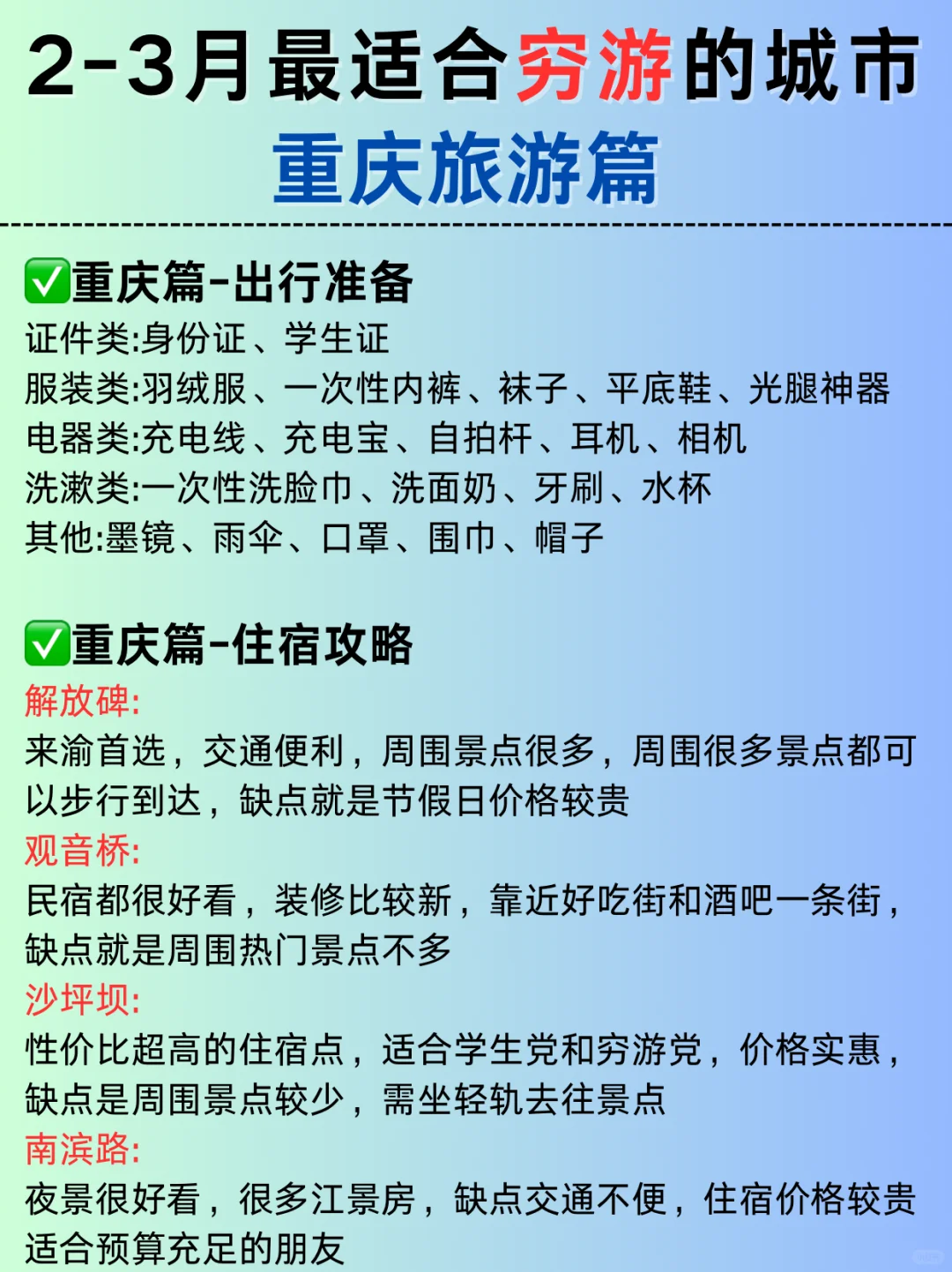 2-3月最适合穷游的城市
重庆旅游篇

✅重庆篇-出行准备
证件类:身份证、学生证
服装类:羽绒服、一次性内裤、袜子、平底鞋、光腿神器
电器类:充电线、充电宝、自拍杆、耳机、相机
洗漱类:一次性洗脸巾、洗面奶、牙刷、水杯
其他:墨镜、雨伞、口罩、围巾、帽子

✅重庆篇-住宿攻略
解放碑:
来渝首选，交通便利，周围景点很多，周围很多景点都可以步行到达，缺点就是节假日价格较贵
观音桥:
民宿都很好看，装修比较新，靠近好吃街和酒吧一条街，缺点就是周围热门景点不多
沙坪坝:
性价比超高的住宿点，适合学生党和穷游党，价格实惠，缺点是周围景点较少，需坐轻轨去往景点
南滨路:
夜景很好看，很多江景房，缺点交通不便，住宿价格较贵适合预算充足的朋友